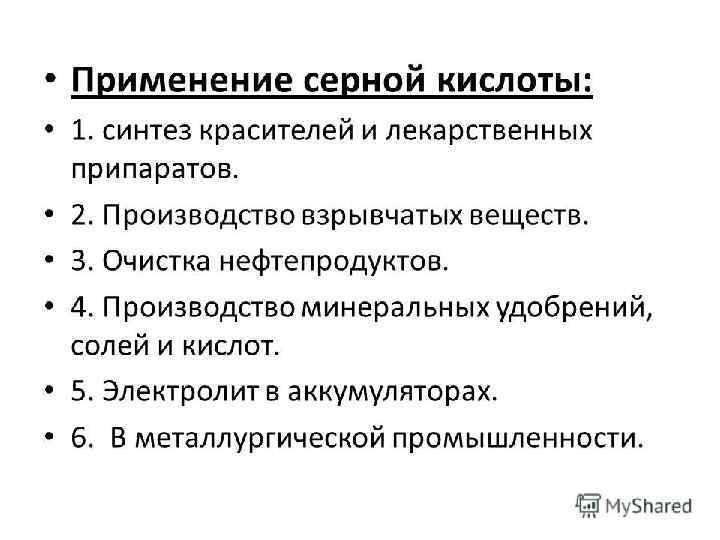 • Применение серной кислоты:

• 1. синтез красителей и лекарственных припаратов.

• 2. Производство взрывчатых веществ.

• 3. Очистка нефтепродуктов.

• 4. Производство минеральных удобрений, солей и кислот.

• 5. Электролит в аккумуляторах.

• 6. В металлургической промышленности.

MyShared